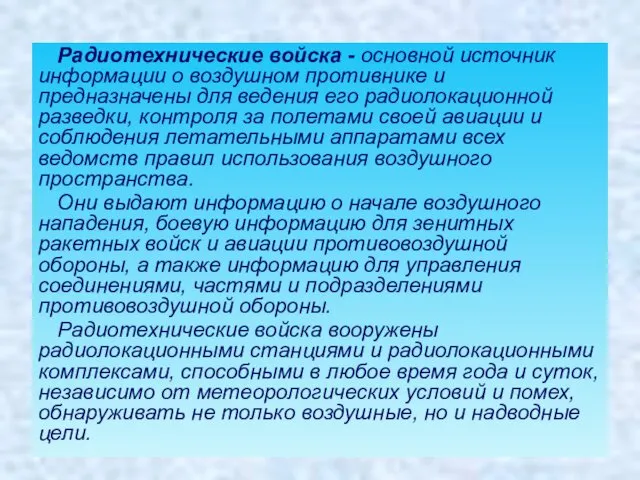 Радиотехнические войска - основной источник информации о воздушном противнике и предназначены для ведения его радиолокационной разведки, контроля за полетами своей авиации и соблюдения летательными аппаратами всех ведомств правил использования воздушного пространства.

Они выдают информацию о начале воздушного нападения, боевую информацию для зенитных ракетных войск и авиации противовоздушной обороны, а также информацию для управления соединениями, частями и подразделениями противовоздушной обороны.

Радиотехнические войска вооружены радиолокационными станциями и радиолокационными комплексами, способными в любое время года и суток, независимо от метеорологических условий и помех, обнаруживать не только воздушные, но и надводные цели.